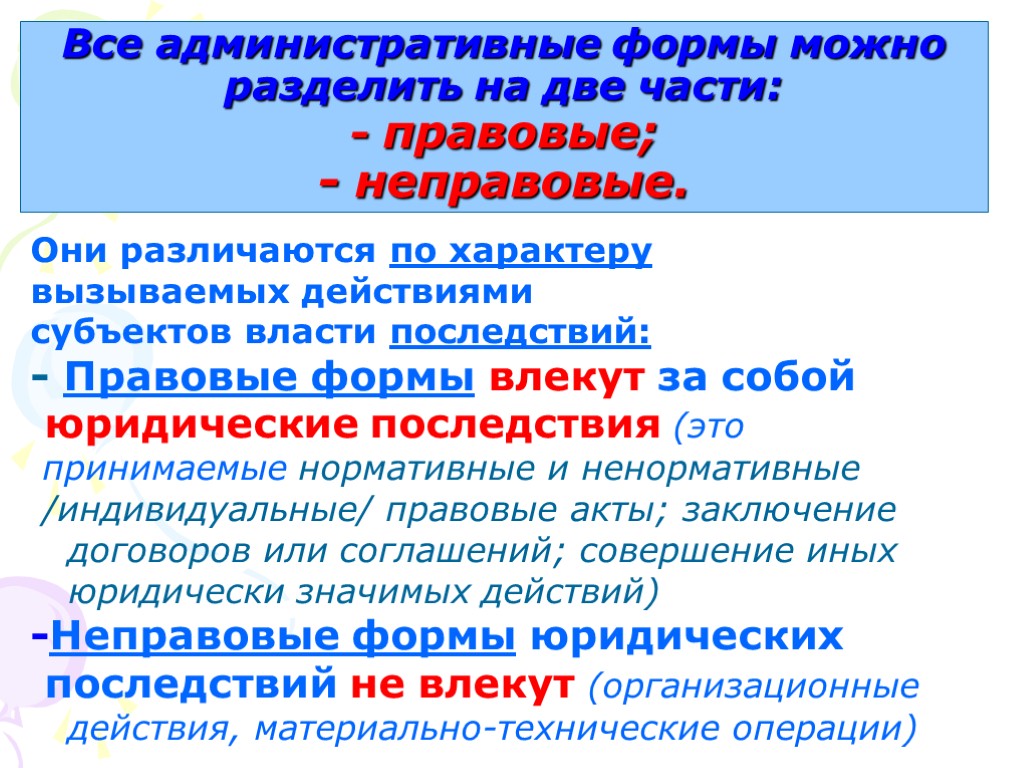 Все административные формы можно разделить на две части:
- правовые;
- неправовые.

Они различаются по характеру вызываемых действиями субъектов власти последствий:

- Правовые формы влекут за собой юридические последствия (это принимаемые нормативные и ненормативные /индивидуальные/ правовые акты; заключение договоров или соглашений; совершение иных юридически значимых действий)

-Неправовые формы юридических последствий не влекут (организационные действия, материально-технические операции)